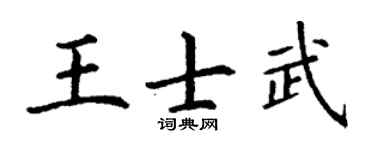 王士武

词典网